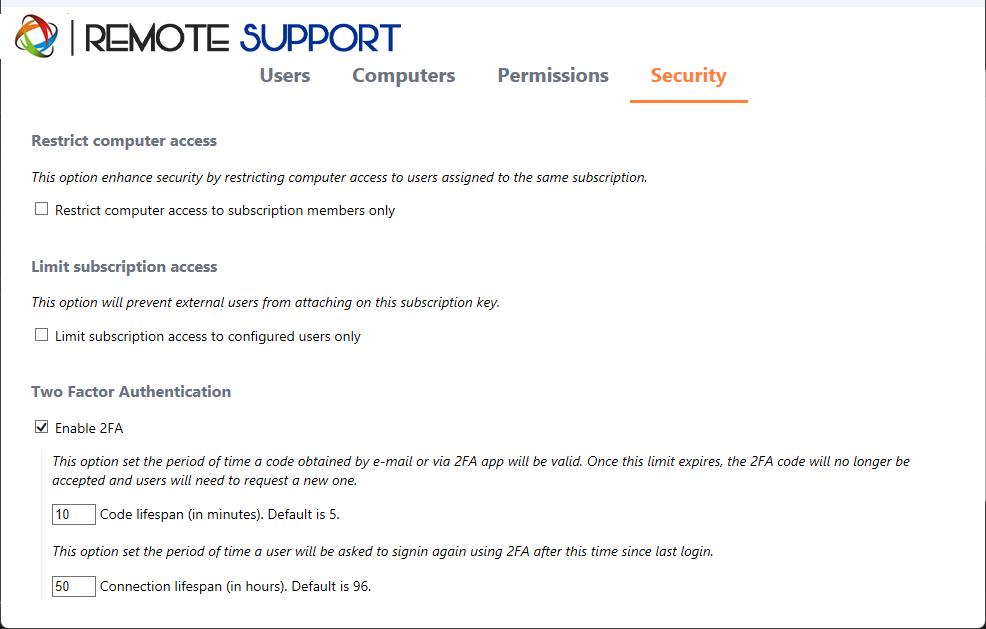 | REMOTE SUPPORT

Users Computers Permissions Security

Restrict computer access

This option enhance security by restricting computer access to users assigned to the same subscription.

☐ Restrict computer access to subscription members only

Limit subscription access

This option will prevent external users from attaching on this subscription key.

☐ Limit subscription access to configured users only

Two Factor Authentication

☑ Enable 2FA

This option set the period of time a code obtained by e-mail or via 2FA app will be valid. Once this limit expires, the 2FA code will no longer be accepted and users will need to request a new one.

10 Code lifespan (in minutes). Default is 5.

This option set the period of time a user will be asked to signin again using 2FA after this time since last login.

50 Connection lifespan (in hours). Default is 96.